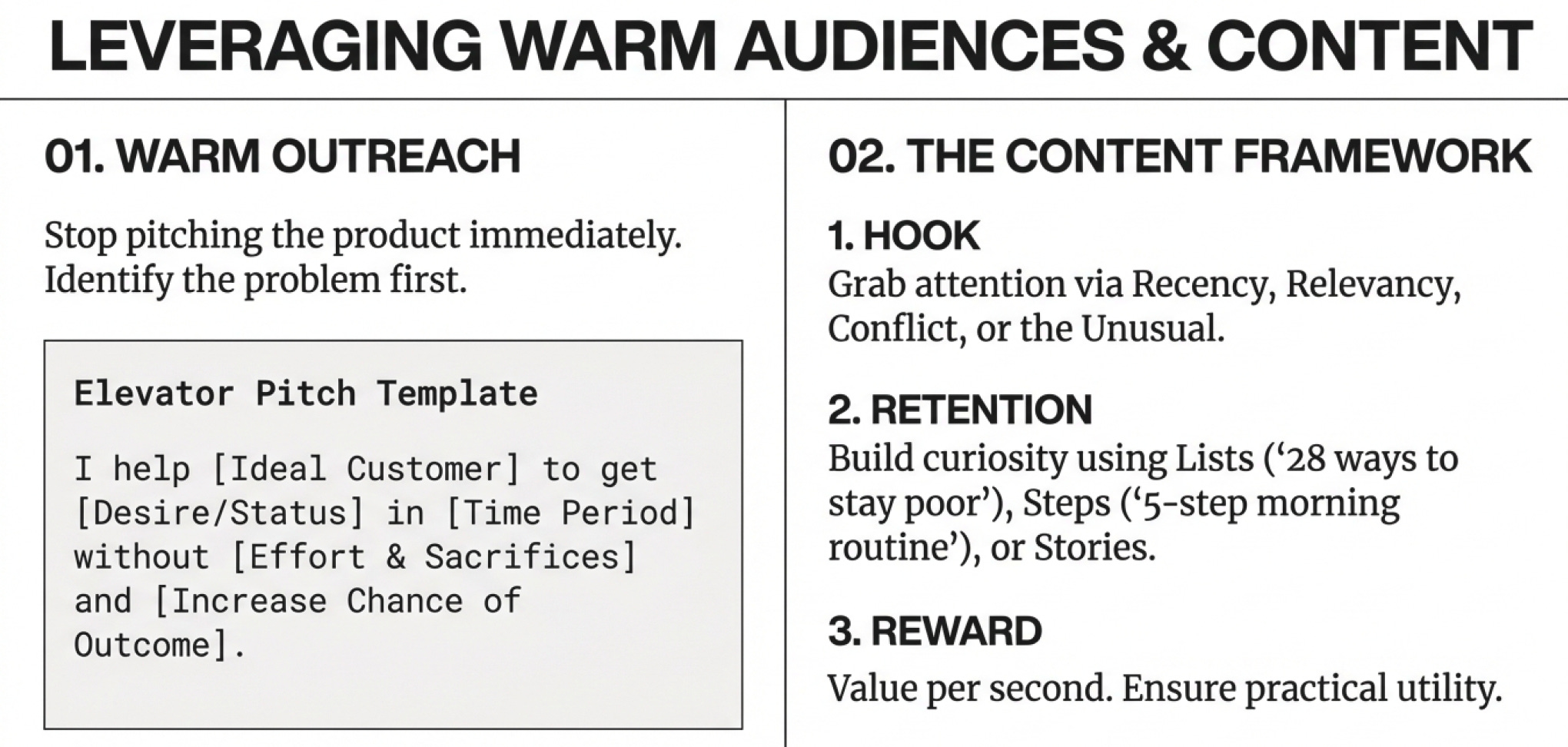 LEVERAGING WARM AUDIENCES & CONTENT

01. WARM OUTREACH

Stop pitching the product immediately. Identify the problem first.

Elevator Pitch Template

I help [Ideal Customer] to get [Desire/Status] in [Time Period] without [Effort & Sacrifices] and [Increase Chance of Outcome].

02. THE CONTENT FRAMEWORK

1. HOOK
Grab attention via Recency, Relevancy, Conflict, or the Unusual.

2. RETENTION
Build curiosity using Lists ('28 ways to stay poor'), Steps ('5-step morning routine'), or Stories.

3. REWARD
Value per second. Ensure practical utility.